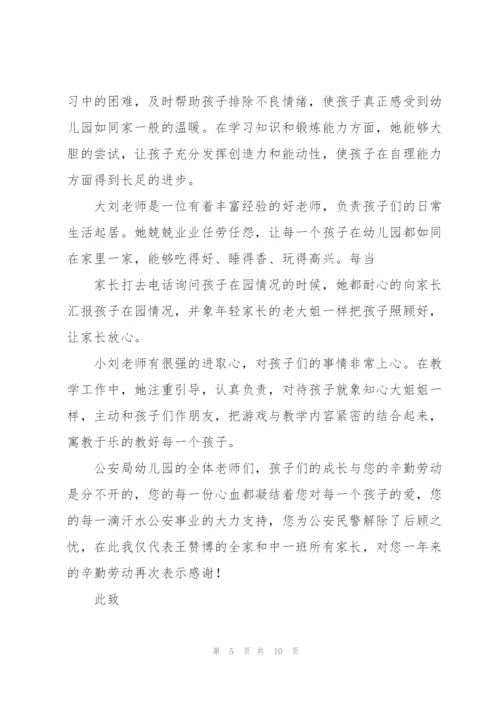 习中的困难，及时帮助孩子排除不良情绪，使孩子真正感受到幼儿园如同家一般的温暖。在学习知识和锻炼能力方面，她能够大胆的尝试，让孩子充分发挥创造力和能动性，使孩子在自理能力方面得到长足的进步。

大刘老师是一位有着丰富经验的好老师，负责孩子们的日常生活起居。她兢兢业业任劳任怨，让每一个孩子在幼儿园都如同在家里一家，能够吃得好、睡得香、玩得高兴。每当

家长打去电话询问孩子在园情况的时候，她都耐心的向家长汇报孩子在园情况，并象年轻家长的老大姐一样把孩子照顾好，让家长放心。

小刘老师有很强的进取心，对孩子们的事情非常上心。在教学工作中，她注重引导，认真负责，对待孩子就象知心大姐姐一样，主动和孩子们作朋友，把游戏与教学内容紧密的结合起来，寓教于乐的教好每一个孩子。

公安局幼儿园的全体老师们，孩子们的成长与您的辛勤劳动是分不开的，您的每一份心血都凝结着您对每一个孩子的爱，您的每一滴汗水公安事业的大力支持，您为公安民警解除了后顾之忧，在此我仅代表王赞博的全家和中一班所有家长，对您一年来的辛勤劳动再次表示感谢！

此致

第 5 页 共 10 页